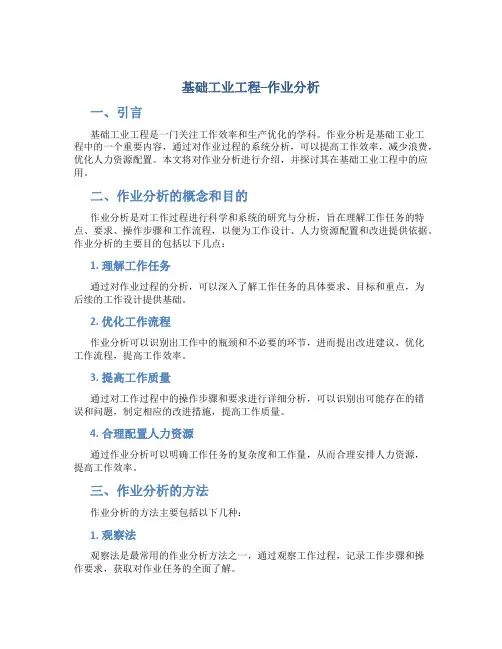 基础工业工程–作业分析

一、引言

基础工业工程是一门关注工作效率和生产优化的学科。作业分析是基础工业工程中的一个重要内容，通过对作业过程的系统分析，可以提高工作效率，减少浪费，优化人力资源配置。本文将对作业分析进行介绍，并探讨其在基础工业工程中的应用。

二、作业分析的概念和目的

作业分析是对工作过程进行科学和系统的研究与分析，旨在理解工作任务的特点、要求、操作步骤和工作流程，以便为工作设计、人力资源配置和改进提供依据。作业分析的主要目的包括以下几点：

1. 理解工作任务

通过对作业过程的分析，可以深入了解工作任务的具体要求、目标和重点，为后续的工作设计提供基础。

2. 优化工作流程

作业分析可以识别出工作中的瓶颈和不必要的环节，进而提出改进建议，优化工作流程，提高工作效率。

3. 提高工作质量

通过对工作过程中的操作步骤和要求进行详细分析，可以识别出可能存在的错误和问题，制定相应的改进措施，提高工作质量。

4. 合理配置人力资源

通过作业分析可以明确工作任务的复杂度和工作量，从而合理安排人力资源，提高工作效率。

三、作业分析的方法

作业分析的方法主要包括以下几种：

1. 观察法

观察法是最常用的作业分析方法之一，通过观察工作过程，记录工作步骤和操作要求，获取对作业任务的全面了解。